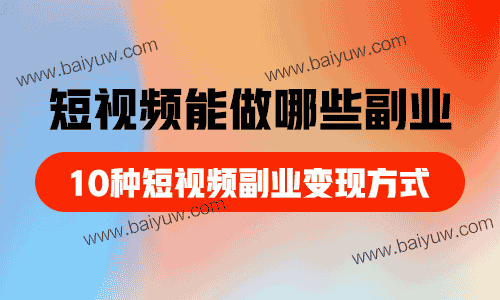 www.baiyuw.com
www.baiyuw.com

短视频能做哪些副业

10种短视频副业变现方式

www.baiyuw.com
www.baiyuw.com